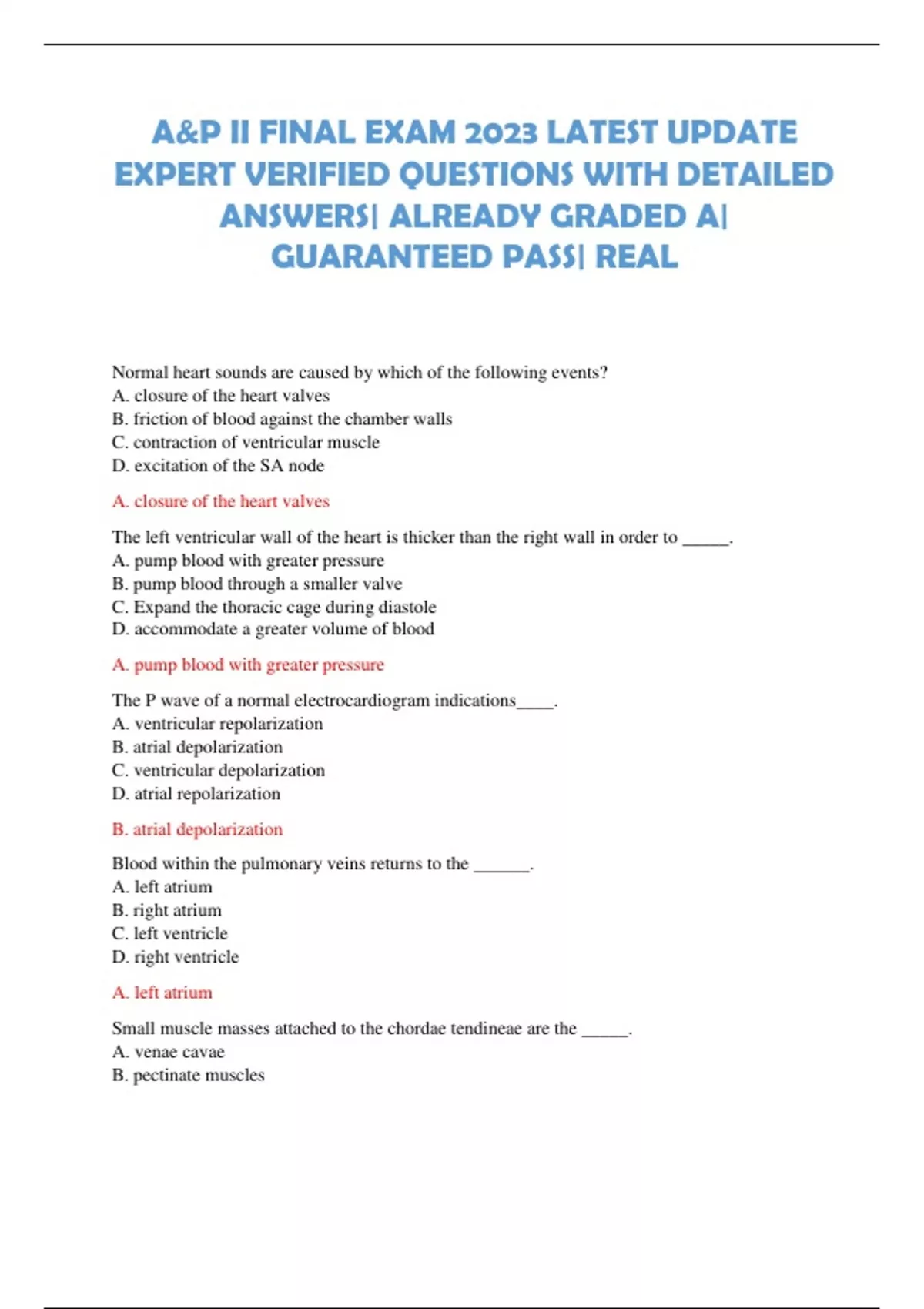 A&P II FINAL EXAM 2023 LATEST UPDATE EXPERT VERIFIED QUESTIONS WITH DETAILED ANSWERS| ALREADY GRADED A| GUARANTEED PASS| REAL

Normal heart sounds are caused by which of the following events?
A. closure of the heart valves
B. friction of blood against the chamber walls
C. contraction of ventricular muscle
D. excitation of the SA node

A. closure of the heart valves

The left ventricular wall of the heart is thicker than the right wall in order to _____.
A. pump blood with greater pressure
B. pump blood through a smaller valve
C. Expand the thoracic cage during diastole
D. accommodate a greater volume of blood

A. pump blood with greater pressure

The P wave of a normal electrocardiogram indications____.
A. ventricular repolarization
B. atrial depolarization
C. ventricular depolarization
D. atrial repolarization

B. atrial depolarization

Blood within the pulmonary veins returns to the ______.
A. left atrium
B. right atrium
C. left ventricle
D. right ventricle

A. left atrium

Small muscle masses attached to the chordae tendineae are the _____.
A. venae cavae
B. pectinate muscles